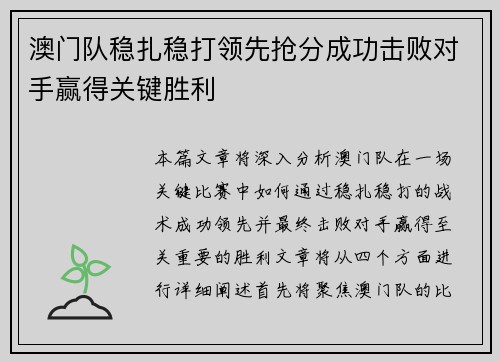 澳门队稳扎稳打领先抢分成功击败对手赢得关键胜利

本篇文章将深入分析澳门队在一场关键比赛中如何通过稳扎稳打的战术成功领先并最终击败对手赢得至关重要的胜利文章将从四个方面进行详细阐述首先将聚焦澳门队的比